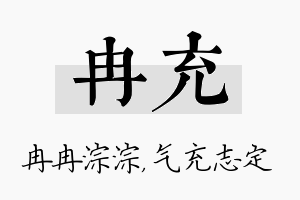 冉充

冉冉淙淙，气充志定